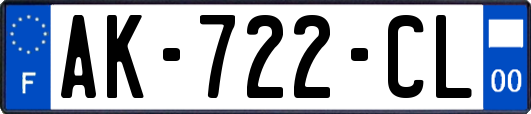 F
AK-722-CL
00